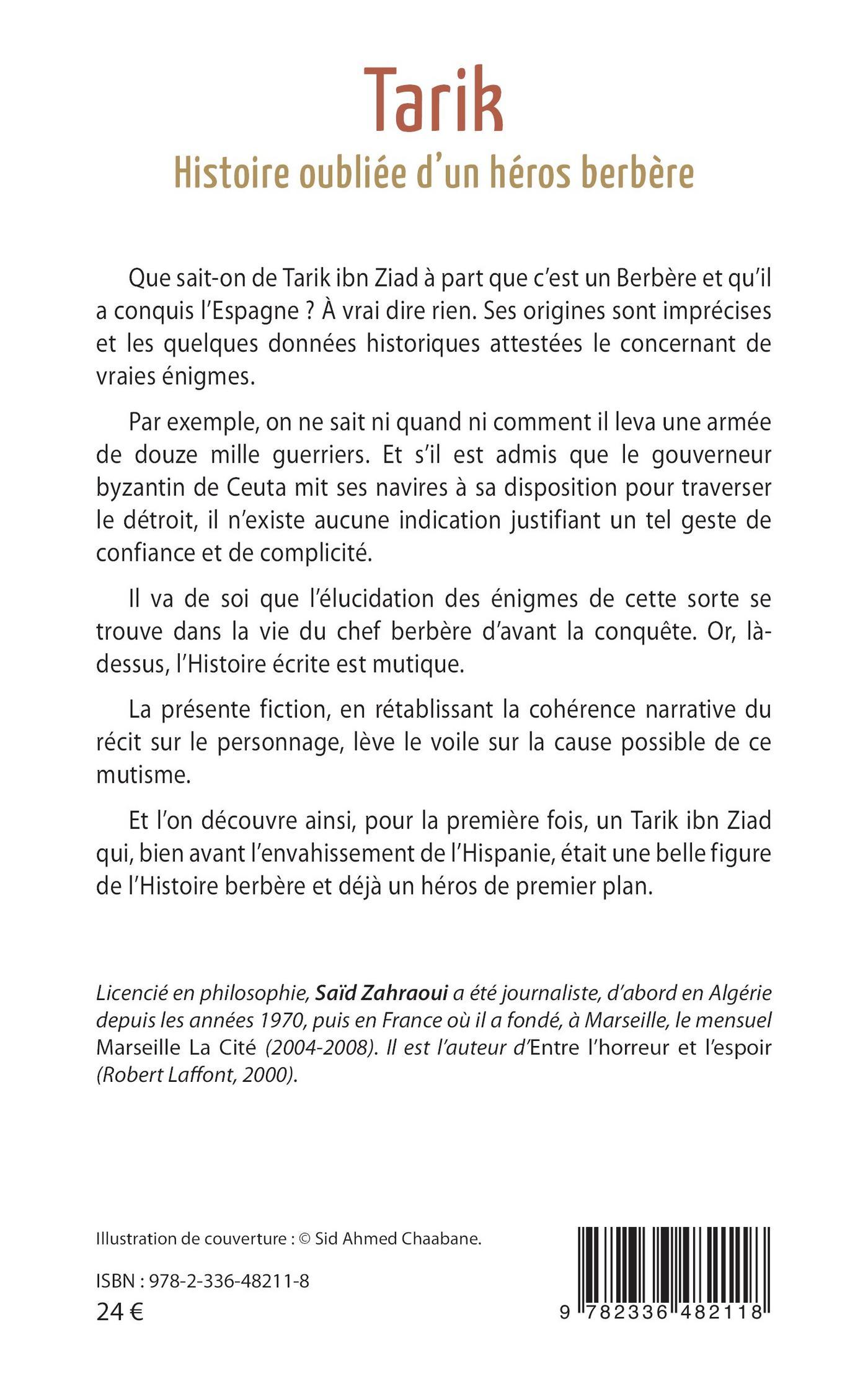 Tarik
Histoire oubliée d'un héros berbère

Que sait-on de Tarik ibn Ziad à part que c'est un Berbère et qu'il a conquis l'Espagne ? À vrai dire rien. Ses origines sont imprécises et les quelques données historiques attestées le concernant de vraies énigmes.

Par exemple, on ne sait ni quand ni comment il leva une armée de douze mille guerriers. Et s'il est admis que le gouverneur byzantin de Ceuta mit ses navires à sa disposition pour traverser le détroit, il n'existe aucune indication justifiant un tel geste de confiance et de complicité.

Il va de soi que l'élucidation des énigmes de cette sorte se trouve dans la vie du chef berbère d'avant la conquête. Or, là-dessus, l'Histoire écrite est mutique.

La présente fiction, en rétablissant la cohérence narrative du récit sur le personnage, lève le voile sur la cause possible de ce mutisme.

Et l'on découvre ainsi, pour la première fois, un Tarik ibn Ziad qui, bien avant l'envahissement de l'Hispanie, était une belle figure de l'Histoire berbère et déjà un héros de premier plan.

Licencié en philosophie, Saïd Zahraoui a été journaliste, d'abord en Algérie depuis les années 1970, puis en France où il a fondé, à Marseille, le mensuel Marseille La Cité (2004-2008). Il est l'auteur d'Entre l'horreur et l'espoir (Robert Laffont, 2000).

Illustration de couverture : © Sid Ahmed Chaabane.

ISBN : 978-2-336-48211-8
24 €

9 782336 482118